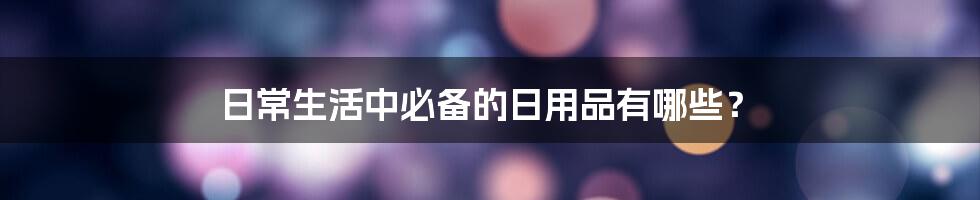 日常生活中必备的日用品有哪些？